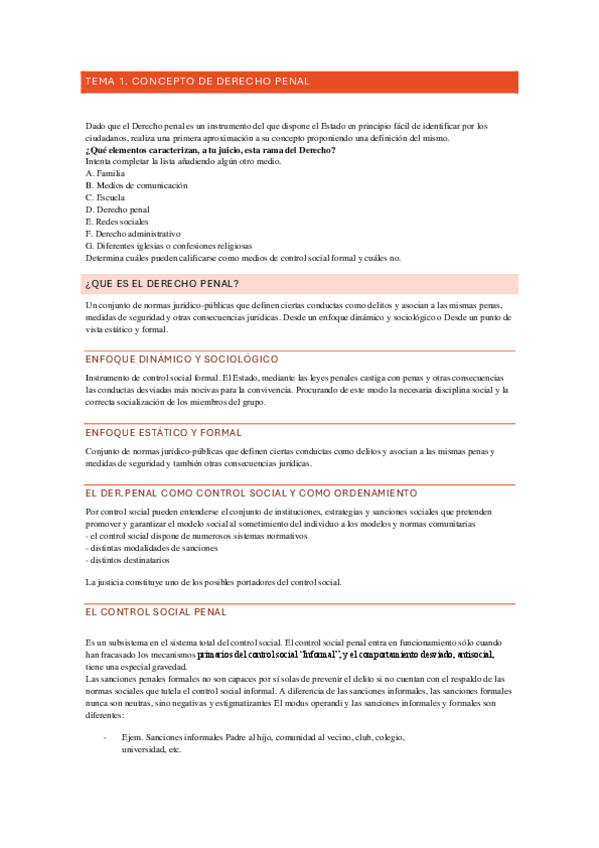 TEMA 1. CONCEPTO DE DERECHO PENAL

Dado que el Derecho penal es un instrumento del que dispone el Estado en principio fácil de identificar por los ciudadanos, realiza una primera aproximación a su concepto proponiendo una definición del mismo.
¿Qué elementos caracterizan, a tu juicio, esta rama del Derecho?
Intenta completar la lista añadiendo algún otro medio.
A. Familia
B. Medios de comunicación
C. Escuela
D. Derecho penal
E. Redes sociales
F. Derecho administrativo
G. Diferentes iglesias o confesiones religiosas
Determina cuáles pueden calificarse como medios de control social formal y cuáles no.

¿QUE ES EL DERECHO PENAL?

Un conjunto de normas jurídico-públicas que definen ciertas conductas como delitos y asocian a las mismas penas, medidas de seguridad y otras consecuencias jurídicas. Desde un enfoque dinámico y sociológico o Desde un punto de vista estático y formal.

ENFOQUE DINÁMICO Y SOCIOLÓGICO

Instrumento de control social formal. El Estado, mediante las leyes penales castiga con penas y otras consecuencias las conductas desviadas más nocivas para la convivencia. Procurando de este modo la necesaria disciplina social y la correcta socialización de los miembros del grupo.

ENFOQUE ESTÁTICO Y FORMAL

Conjunto de normas jurídico-públicas que definen ciertas conductas como delitos y asocian a las mismas penas y medidas de seguridad y también otras consecuencias jurídicas.

EL DER.PENAL COMO CONTROL SOCIAL Y COMO ORDENAMIENTO

Por control social pueden entenderse el conjunto de instituciones, estrategias y sanciones sociales que pretenden promover y garantizar el modelo social al sometimiento del individuo a los modelos y normas comunitarias
- el control social dispone de numerosos sistemas normativos
- distintas modalidades de sanciones
- distintos destinatarios

La justicia constituye uno de los posibles portadores del control social.

EL CONTROL SOCIAL PENAL

Es un subsistema en el sistema total del control social. El control social penal entra en funcionamiento sólo cuando han fracasado los mecanismos primarios del control social "informal", y el comportamiento desviado, antisocial, tiene una especial gravedad.
Las sanciones penales formales no son capaces por sí solas de prevenir el delito si no cuentan con el respaldo de las normas sociales que tutela el control social informal. A diferencia de las sanciones informales, las sanciones formales nunca son neutras, sino negativas y estigmatizantes El modus operandi y las sanciones informales y formales son diferentes:

- Ejem. Sanciones informales Padre al hijo, comunidad al vecino, club, colegio, universidad, etc.